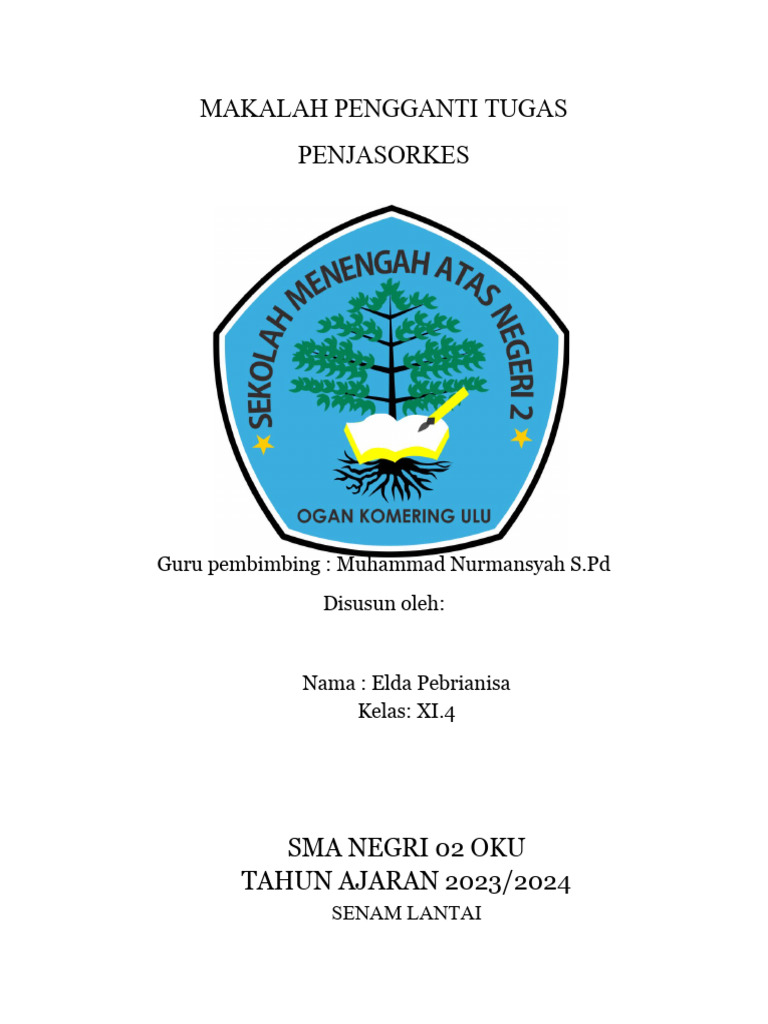 MAKALAH PENGGANTI TUGAS

PENJASORKES

SEKOLAH MENENGAH ATAS NEGERI 2

OGAN KOMERING ULU

Guru pembimbing : Muhammad Nurmansyah S.Pd

Disusun oleh:

Nama : Elda Pebrianisa
Kelas: XI.4

SMA NEGRI 02 OKU
TAHUN AJARAN 2023/2024
SENAM LANTAI